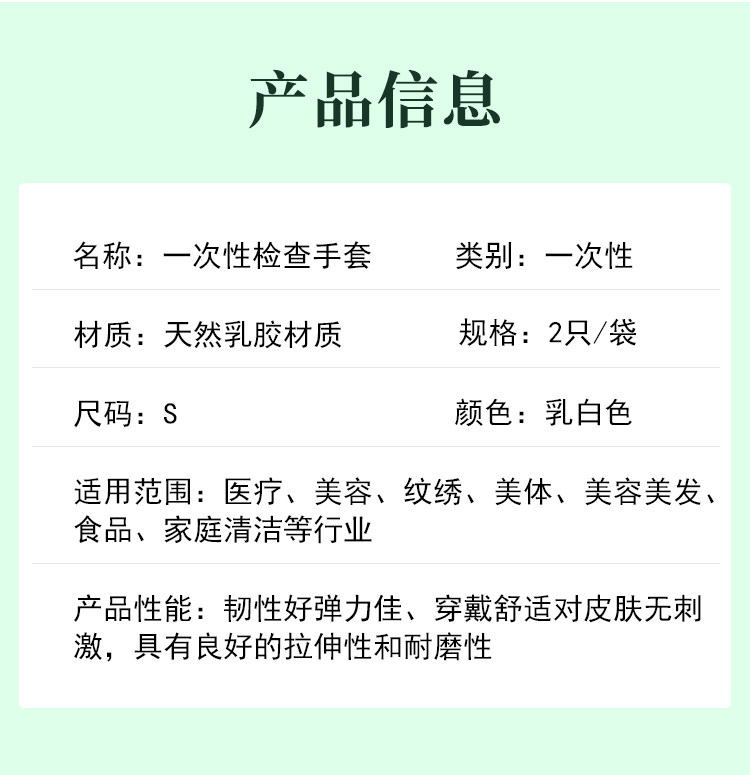 产品信息

名称：一次性检查手套 类别：一次性

材质：天然乳胶材质 规格：2只/袋

尺码：S 颜色：乳白色

适用范围：医疗、美容、纹绣、美体、美容美发、食品、家庭清洁等行业

产品性能：韧性好弹力佳、穿戴舒适对皮肤无刺激，具有良好的拉伸性和耐磨性